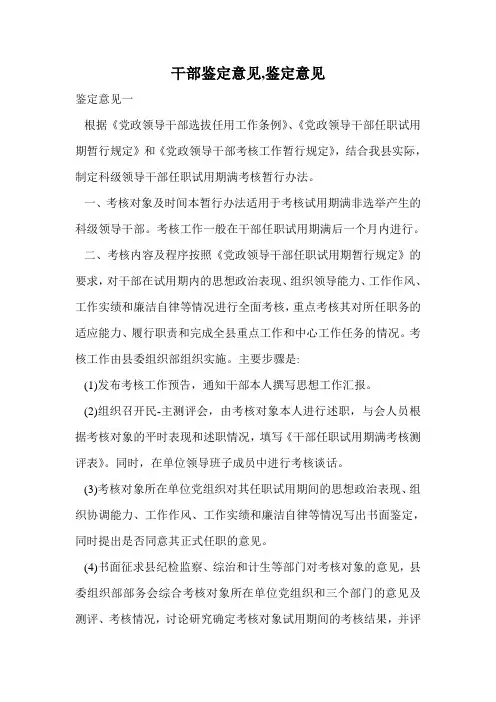 干部鉴定意见,鉴定意见

鉴定意见一

根据《党政领导干部选拔任用工作条例》、《党政领导干部任职试用期暂行规定》和《党政领导干部考核工作暂行规定》，结合我县实际，制定科级领导干部任职试用期满考核暂行办法。

一、考核对象及时间本暂行办法适用于考核试用期满非选举产生的科级领导干部。考核工作一般在干部任职试用期满后一个月内进行。

二、考核内容及程序按照《党政领导干部任职试用期暂行规定》的要求，对干部在试用期内的思想政治表现、组织领导能力、工作作风、工作实绩和廉洁自律等情况进行全面考核，重点考核其对所任职务的适应能力、履行职责和完成全县重点工作和中心工作任务的情况。考核工作由县委组织部组织实施。主要步骤是:

(1)发布考核工作预告，通知干部本人撰写思想工作汇报。

(2)组织召开民-主测评会，由考核对象本人进行述职，与会人员根据考核对象的平时表现和述职情况，填写《干部任职试用期满考核测评表》。同时，在单位领导班子成员中进行考核谈话。

(3)考核对象所在单位党组织对其任职试用期间的思想政治表现、组织协调能力、工作作风、工作实绩和廉洁自律等情况写出书面鉴定，同时提出是否同意其正式任职的意见。

(4)书面征求县纪检监察、综治和计生等部门对考核对象的意见，县委组织部部务会综合考核对象所在单位党组织和三个部门的意见及测评、考核情况，讨论研究确定考核对象试用期间的考核结果，并评